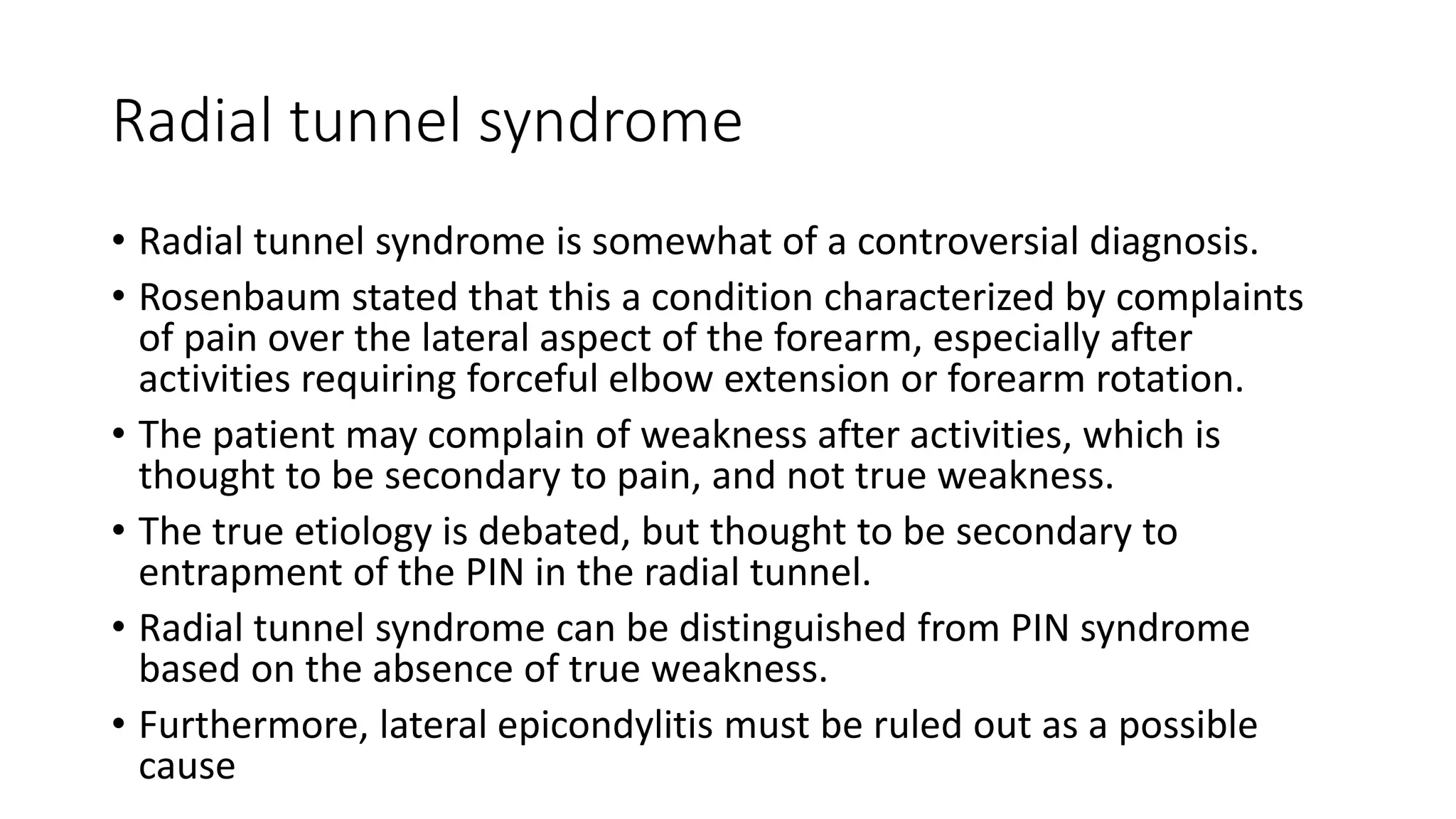 Radial tunnel syndrome

• Radial tunnel syndrome is somewhat of a controversial diagnosis.
• Rosenbaum stated that this a condition characterized by complaints of pain over the lateral aspect of the forearm, especially after activities requiring forceful elbow extension or forearm rotation.
• The patient may complain of weakness after activities, which is thought to be secondary to pain, and not true weakness.
• The true etiology is debated, but thought to be secondary to entrapment of the PIN in the radial tunnel.
• Radial tunnel syndrome can be distinguished from PIN syndrome based on the absence of true weakness.
• Furthermore, lateral epicondylitis must be ruled out as a possible cause